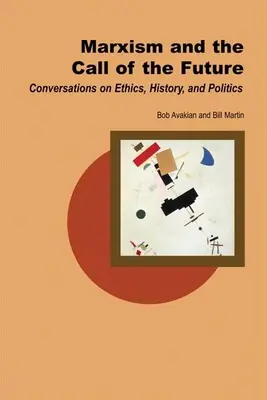 Marxism and the Call of the Future

Conversations on Ethics, History, and Politics

Bob Avakian and Bill Martin